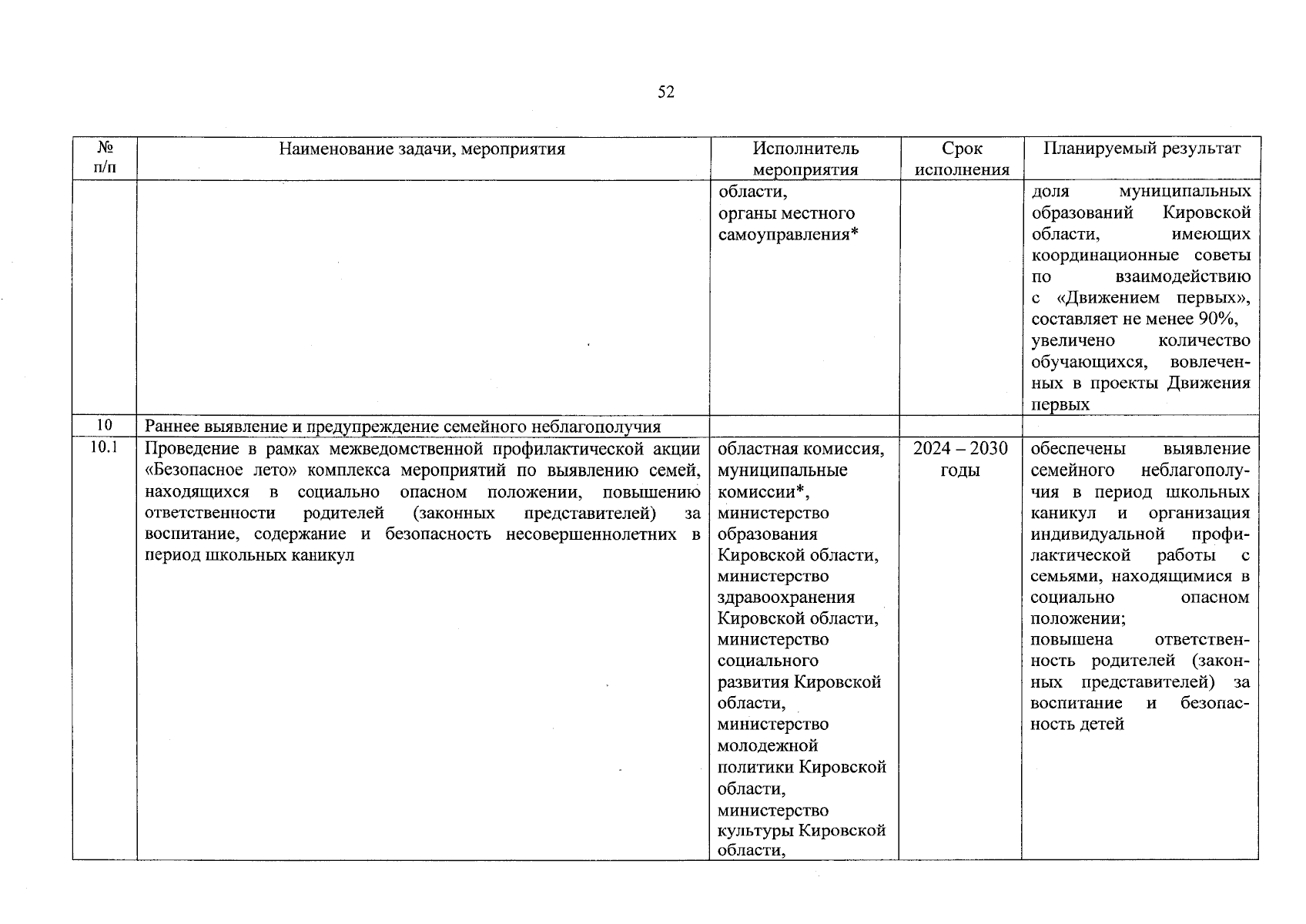 52

| № п/п | Наименование задачи, мероприятия | Исполнитель мероприятия | Срок исполнения | Планируемый результат |
|---|---|---|---|---|
| | | области, органы местного самоуправления* | | доля муниципальных образований Кировской области, имеющих координационные советы по взаимодействию с «Движением первых», составляет не менее 90%, увеличено количество обучающихся, вовлеченных в проекты Движения первых |
| 10 | Раннее выявление и предупреждение семейного неблагополучия | | | |
| 10.1 | Проведение в рамках межведомственной профилактической акции «Безопасное лето» комплекса мероприятий по выявлению семей, находящихся в социально опасном положении, повышению ответственности родителей (законных представителей) за воспитание, содержание и безопасность несовершеннолетних в период школьных каникул | областная комиссия, муниципальные комиссии*, министерство образования Кировской области, министерство здравоохранения Кировской области, министерство социального развития Кировской области, министерство молодежной политики Кировской области, министерство культуры Кировской области, | 2024 – 2030 годы | обеспечены выявление семейного неблагополучия в период школьных каникул и организация индивидуальной профилактической работы с семьями, находящимися в социально опасном положении; повышена ответственность родителей (законных представителей) за воспитание и безопасность детей |